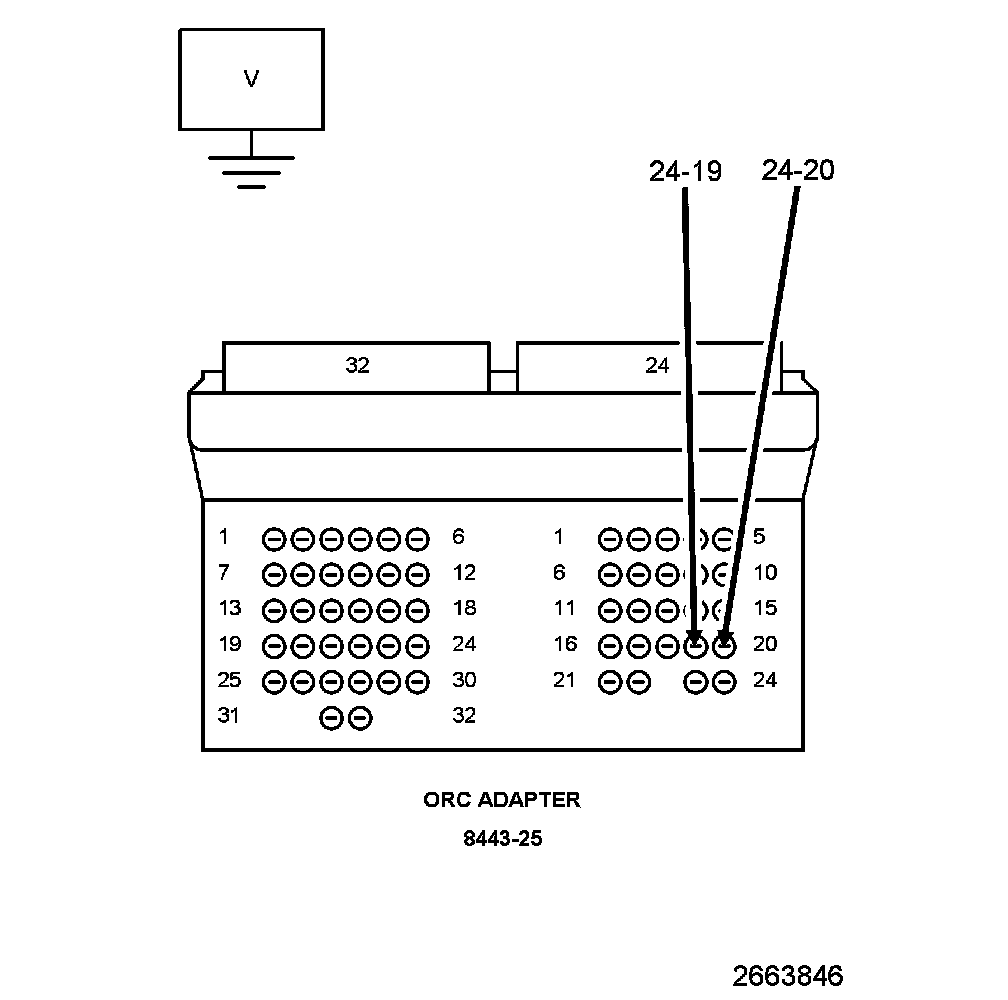 V

24-19 24-20

32

24

1 6
7 12
13 18
19 24
25 30
31 32

1 5
6 10
11 15
16 20
21 24

ORC ADAPTER

8443-25

2663846